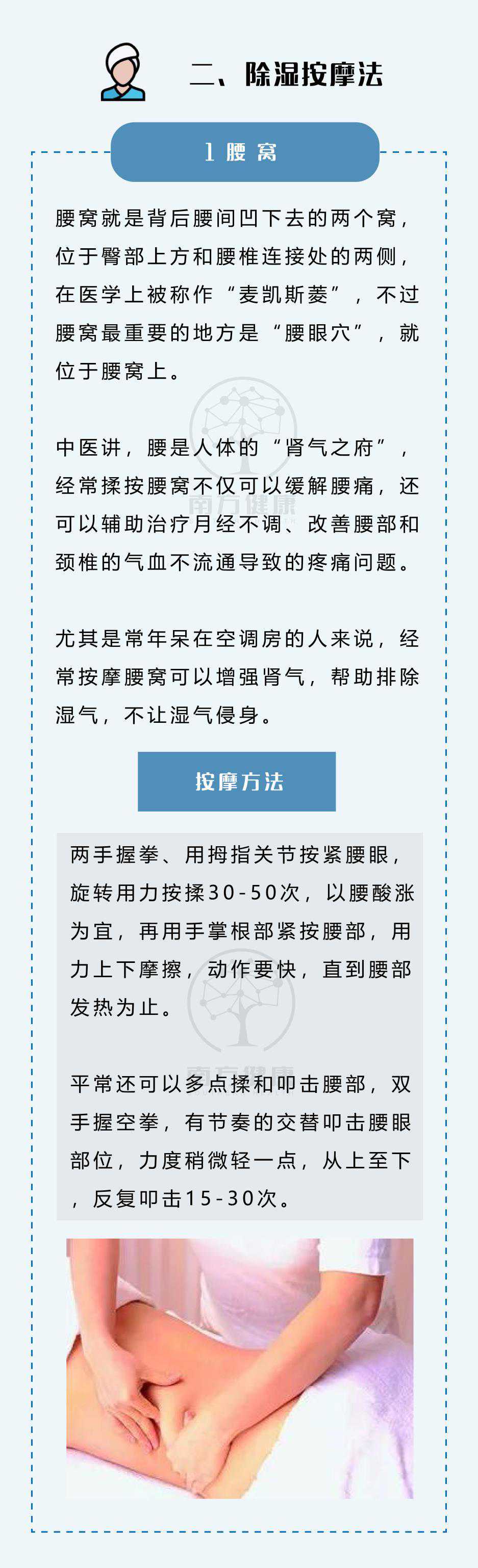 二、除湿按摩法

1腰窝

腰窝就是背后腰间凹下去的两个窝，位于臀部上方和腰椎连接处的两侧，在医学上被称作“麦凯斯菱”，不过腰窝最重要的地方是“腰眼穴”，就位于腰窝上。

中医讲，腰是人体的“肾气之府”，经常揉按腰窝不仅可以缓解腰痛，还可以辅助治疗月经不调、改善腰部和颈椎的气血不流通导致的疼痛问题。

尤其是常年呆在空调房的人来说，经常按摩腰窝可以增强肾气，帮助排除湿气，不让湿气侵身。

按摩方法

两手握拳、用拇指关节按紧腰眼，旋转用力按揉30-50次，以腰酸涨为宜，再用手掌根部紧按腰部，用力上下摩擦，动作要快，直到腰部发热为止。

平常还可以多点揉和叩击腰部，双手握空拳，有节奏的交替叩击腰眼部位，力度稍微轻一点，从上至下，反复叩击15-30次。

南方健康